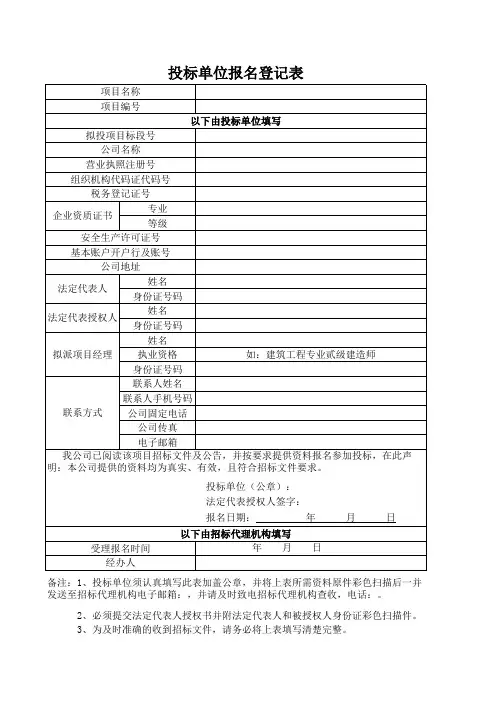 投标单位报名登记表

| 项目名称 | | |
|---|---|---|
| 项目编号 | | |
| 以下由投标单位填写 | | |
| 拟投项目标段号 | | |
| 公司名称 | | |
| 营业执照注册号 | | |
| 组织机构代码证代码号 | | |
| 税务登记证号 | | |
| 企业资质证书 | 专业 | |
| | 等级 | |
| 安全生产许可证号 | | |
| 基本账户开户行及账号 | | |
| 公司地址 | | |
| 法定代表人 | 姓名 | |
| | 身份证号码 | |
| 法定代表授权人 | 姓名 | |
| | 身份证号码 | |
| 拟派项目经理 | 姓名 | |
| | 执业资格 | 如：建筑工程专业贰级建造师 |
| | 身份证号码 | |
| 联系方式 | 联系人姓名 | |
| | 联系人手机号码 | |
| | 公司固定电话 | |
| | 公司传真 | |
| | 电子邮箱 | |

我公司已阅读该项目招标文件及公告，并按要求提供资料报名参加投标，在此声明：本公司提供的资料均为真实、有效，且符合招标文件要求。

投标单位（公章）：
法定代表授权人签字：
报名日期： 年 月 日

| 以下由招标代理机构填写 | |
|---|---|
| 受理报名时间 | 年 月 日 |
| 经办人 | |

备注：1、投标单位须认真填写此表加盖公章，并将上表所需资料原件彩色扫描后一并发送至招标代理机构电子邮箱：，并请及时致电招标代理机构查收，电话：。

2、必须提交法定代表人授权书并附法定代表人和被授权人身份证彩色扫描件。
3、为及时准确的收到招标文件，请务必将上表填写清楚完整。